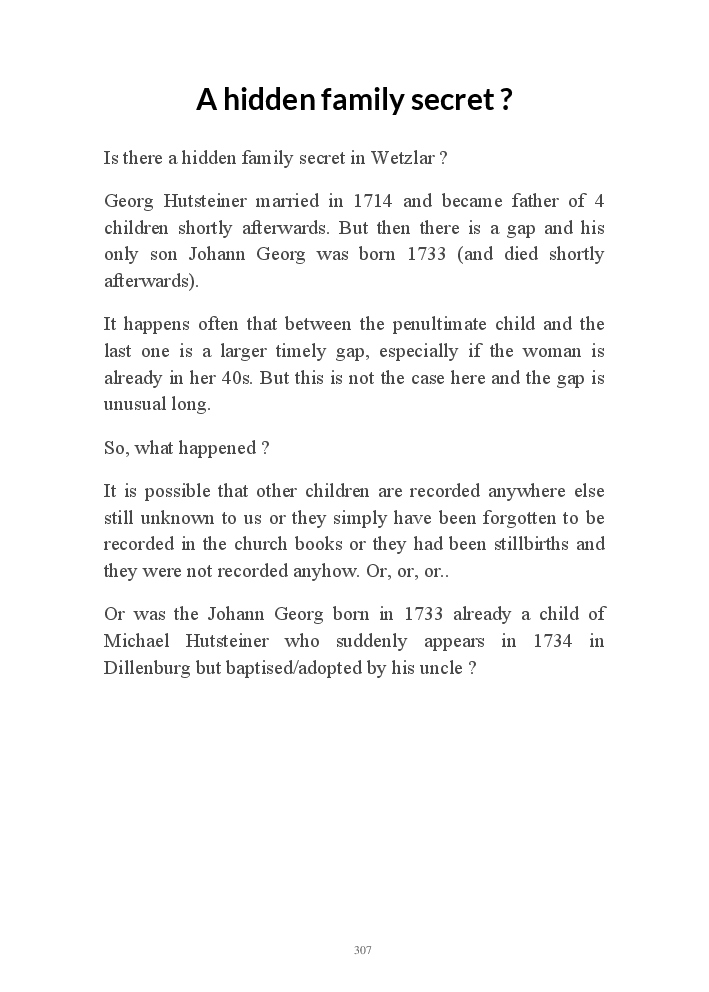 A hidden family secret ?

Is there a hidden family secret in Wetzlar ?

Georg Hutsteiner married in 1714 and became father of 4 children shortly afterwards. But then there is a gap and his only son Johann Georg was born 1733 (and died shortly afterwards).

It happens often that between the penultimate child and the last one is a larger timely gap, especially if the woman is already in her 40s. But this is not the case here and the gap is unusual long.

So, what happened ?

It is possible that other children are recorded anywhere else still unknown to us or they simply have been forgotten to be recorded in the church books or they had been stillbirths and they were not recorded anyhow. Or, or, or..

Or was the Johann Georg born in 1733 already a child of Michael Hutsteiner who suddenly appears in 1734 in Dillenburg but baptised/adopted by his uncle ?

307